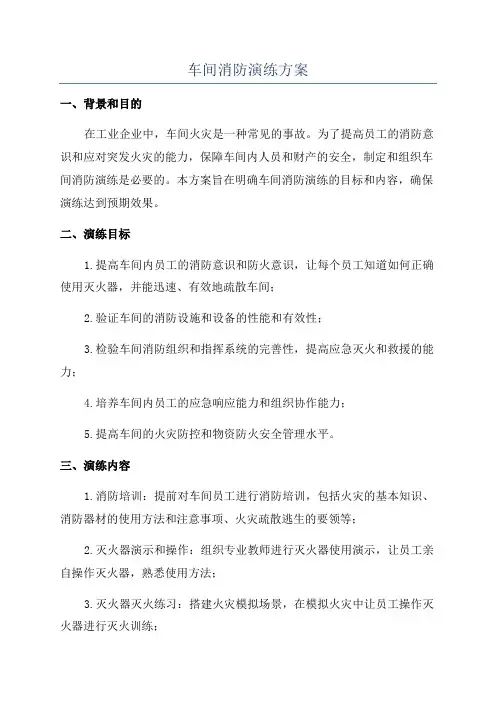 车间消防演练方案

一、背景和目的

在工业企业中，车间火灾是一种常见的事故。为了提高员工的消防意识和应对突发火灾的能力，保障车间内人员和财产的安全，制定和组织车间消防演练是必要的。本方案旨在明确车间消防演练的目标和内容，确保演练达到预期效果。

二、演练目标

1.提高车间内员工的消防意识和防火意识，让每个员工知道如何正确使用灭火器，并能迅速、有效地疏散车间；

2.验证车间的消防设施和设备的性能和有效性；

3.检验车间消防组织和指挥系统的完善性，提高应急灭火和救援的能力；

4.培养车间内员工的应急响应能力和组织协作能力；

5.提高车间的火灾防控和物资防火安全管理水平。

三、演练内容

1.消防培训：提前对车间员工进行消防培训，包括火灾的基本知识、消防器材的使用方法和注意事项、火灾疏散逃生的要领等；

2.灭火器演示和操作：组织专业教师进行灭火器使用演示，让员工亲自操作灭火器，熟悉使用方法；

3.灭火器灭火练习：搭建火灾模拟场景，在模拟火灾中让员工操作灭火器进行灭火训练；